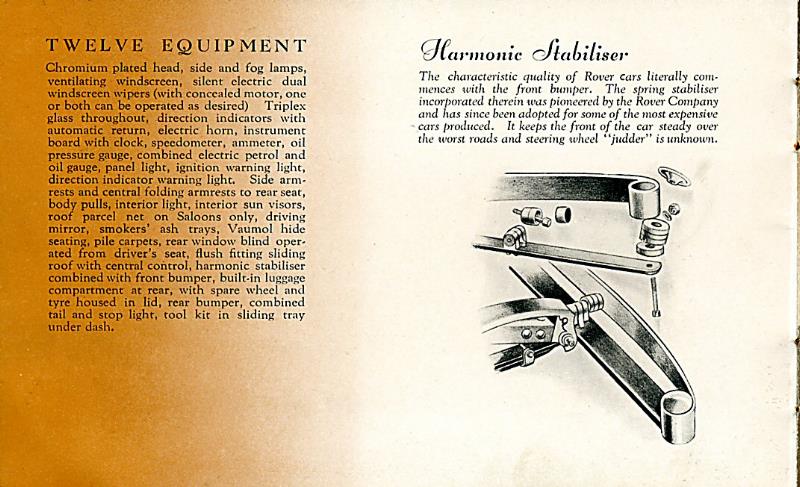 TWELVE EQUIPMENT

Chromium plated head, side and fog lamps, ventilating windscreen, silent electric dual windscreen wipers (with concealed motor, one or both can be operated as desired) Triplex glass throughout, direction indicators with automatic return, electric horn, instrument board with clock, speedometer, ammeter, oil pressure gauge, combined electric petrol and oil gauge, panel light, ignition warning light, direction indicator warning light. Side armrests and central folding armrests to rear seat, body pulls, interior light, interior sun visors, roof parcel net on Saloons only, driving mirror, smokers' ash trays, Vaumol hide seating, pile carpets, rear window blind operated from driver's seat, flush fitting sliding roof with central control, harmonic stabiliser combined with front bumper, built-in luggage compartment at rear, with spare wheel and tyre housed in lid, rear bumper, combined tail and stop light, tool kit in sliding tray under dash.

Harmonic Stabiliser

The characteristic quality of Rover cars literally commences with the front bumper. The spring stabiliser incorporated therein was pioneered by the Rover Company and has since been adopted for some of the most expensive cars produced. It keeps the front of the car steady over the worst roads and steering wheel "judder" is unknown.